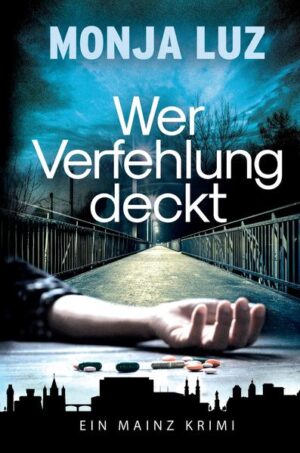 MONJA LUZ

Wer Verfehlung deckt

EIN MAINZ KRIMI